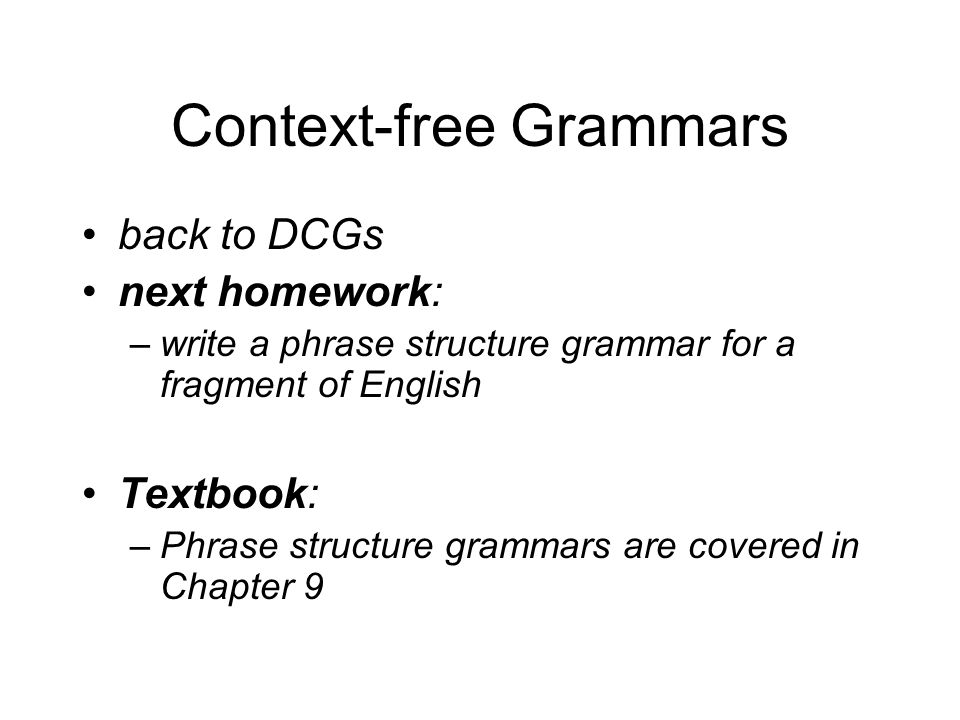 Context-free Grammars

• back to DCGs
• next homework:
– write a phrase structure grammar for a fragment of English

• Textbook:
– Phrase structure grammars are covered in Chapter 9